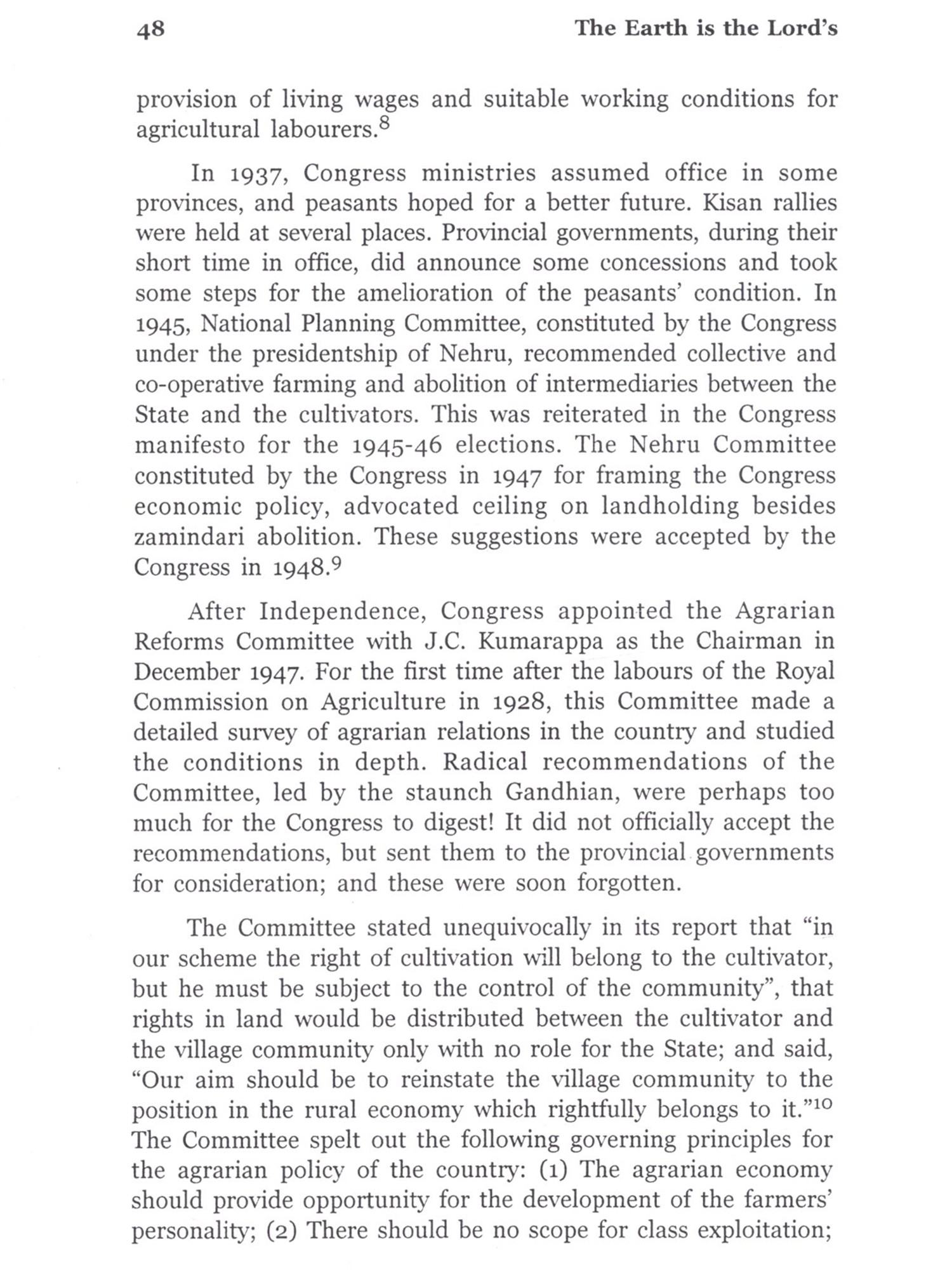 48 The Earth is the Lord's

provision of living wages and suitable working conditions for agricultural labourers.$^{8}$

In 1937, Congress ministries assumed office in some provinces, and peasants hoped for a better future. Kisan rallies were held at several places. Provincial governments, during their short time in office, did announce some concessions and took some steps for the amelioration of the peasants' condition. In 1945, National Planning Committee, constituted by the Congress under the presidentship of Nehru, recommended collective and co-operative farming and abolition of intermediaries between the State and the cultivators. This was reiterated in the Congress manifesto for the 1945-46 elections. The Nehru Committee constituted by the Congress in 1947 for framing the Congress economic policy, advocated ceiling on landholding besides zamindari abolition. These suggestions were accepted by the Congress in 1948.$^{9}$

After Independence, Congress appointed the Agrarian Reforms Committee with J.C. Kumarappa as the Chairman in December 1947. For the first time after the labours of the Royal Commission on Agriculture in 1928, this Committee made a detailed survey of agrarian relations in the country and studied the conditions in depth. Radical recommendations of the Committee, led by the staunch Gandhian, were perhaps too much for the Congress to digest! It did not officially accept the recommendations, but sent them to the provincial governments for consideration; and these were soon forgotten.

The Committee stated unequivocally in its report that "in our scheme the right of cultivation will belong to the cultivator, but he must be subject to the control of the community", that rights in land would be distributed between the cultivator and the village community only with no role for the State; and said, "Our aim should be to reinstate the village community to the position in the rural economy which rightfully belongs to it."$^{10}$ The Committee spelt out the following governing principles for the agrarian policy of the country: (1) The agrarian economy should provide opportunity for the development of the farmers' personality; (2) There should be no scope for class exploitation;